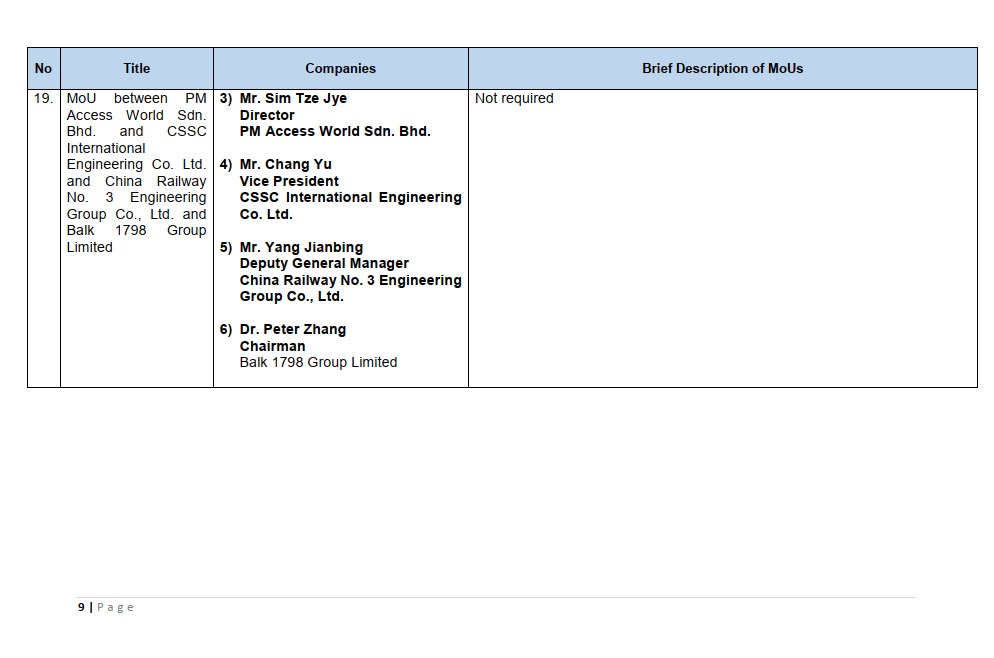 | No | Title | Companies | Brief Description of MoUs |
|---|---|---|---|
| 19. | MoU between PM Access World Sdn. Bhd. and CSSC International Engineering Co. Ltd. and China Railway No. 3 Engineering Group Co., Ltd. and Balk 1798 Group Limited | 3) Mr. Sim Tze Jye Director PM Access World Sdn. Bhd. 4) Mr. Chang Yu Vice President CSSC International Engineering Co. Ltd. 5) Mr. Yang Jianbing Deputy General Manager China Railway No. 3 Engineering Group Co., Ltd. 6) Dr. Peter Zhang Chairman Balk 1798 Group Limited | Not required |

9 | Page